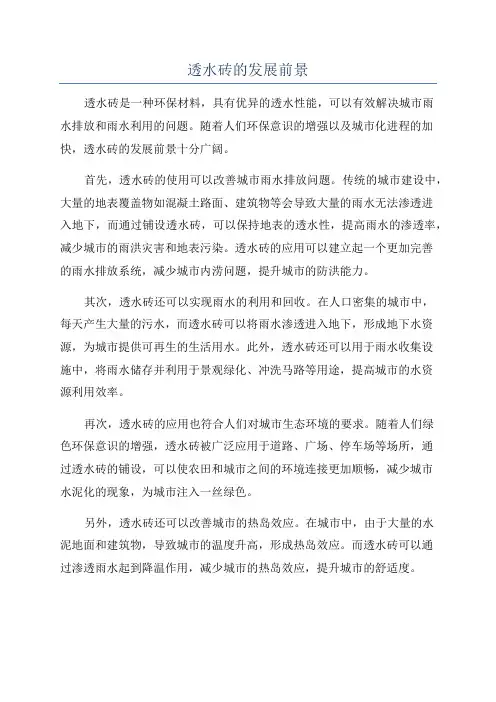 透水砖的发展前景

透水砖是一种环保材料，具有优异的透水性能，可以有效解决城市雨水排放和雨水利用的问题。随着人们环保意识的增强以及城市化进程的加快，透水砖的发展前景十分广阔。

首先，透水砖的使用可以改善城市雨水排放问题。传统的城市建设中，大量的地表覆盖物如混凝土路面、建筑物等会导致大量的雨水无法渗透进入地下，而通过铺设透水砖，可以保持地表的透水性，提高雨水的渗透率，减少城市的雨洪灾害和地表污染。透水砖的应用可以建立起一个更加完善的雨水排放系统，减少城市内涝问题，提升城市的防洪能力。

其次，透水砖还可以实现雨水的利用和回收。在人口密集的城市中，每天产生大量的污水，而透水砖可以将雨水渗透进入地下，形成地下水资源，为城市提供可再生的生活用水。此外，透水砖还可以用于雨水收集设施中，将雨水储存并利用于景观绿化、冲洗马路等用途，提高城市的水资源利用效率。

再次，透水砖的应用也符合人们对城市生态环境的要求。随着人们绿色环保意识的增强，透水砖被广泛应用于道路、广场、停车场等场所，通过透水砖的铺设，可以使农田和城市之间的环境连接更加顺畅，减少城市水泥化的现象，为城市注入一丝绿色。

另外，透水砖还可以改善城市的热岛效应。在城市中，由于大量的水泥地面和建筑物，导致城市的温度升高，形成热岛效应。而透水砖可以通过渗透雨水起到降温作用，减少城市的热岛效应，提升城市的舒适度。